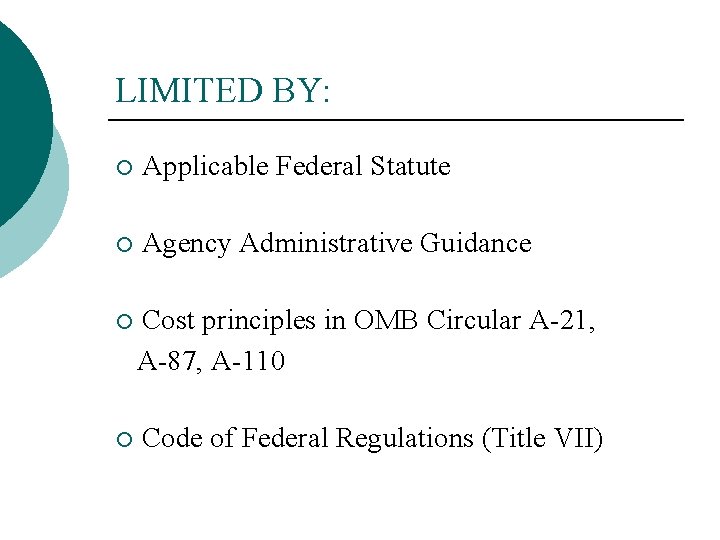 LIMITED BY:

• Applicable Federal Statute

• Agency Administrative Guidance

• Cost principles in OMB Circular A-21, A-87, A-110

• Code of Federal Regulations (Title VII)